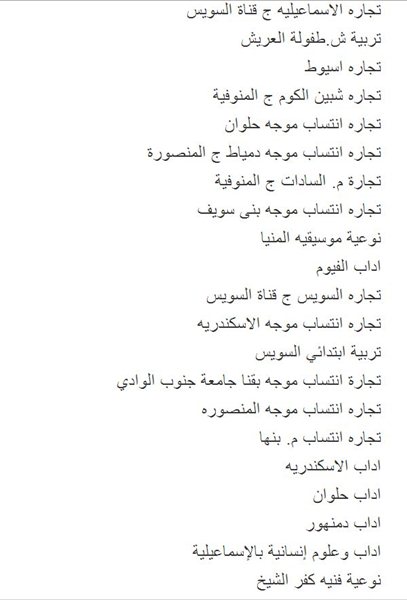 تجاره الاسماعيليه ج قناة السويس
تربية ش.طفولة العريش
تجاره اسيوط
تجاره شبين الكوم ج المنوفية
تجاره انتساب موجه حلوان
تجاره انتساب موجه دمياط ج المنصورة
تجارة م. السادات ج المنوفية
تجاره انتساب موجه بنى سويف
نوعية موسيقيه المنيا
اداب الفيوم
تجاره السويس ج قناة السويس
تجاره انتساب موجه الاسكندريه
تربية ابتدائي السويس
تجارة انتساب موجه بقنا جامعة جنوب الوادي
تجاره انتساب موجه المنصوره
تجاره انتساب م. بنها
اداب الاسكندريه
اداب حلوان
اداب دمنهور
اداب وعلوم إنسانية بالإسماعيلية
نوعية فنيه كفر الشيخ